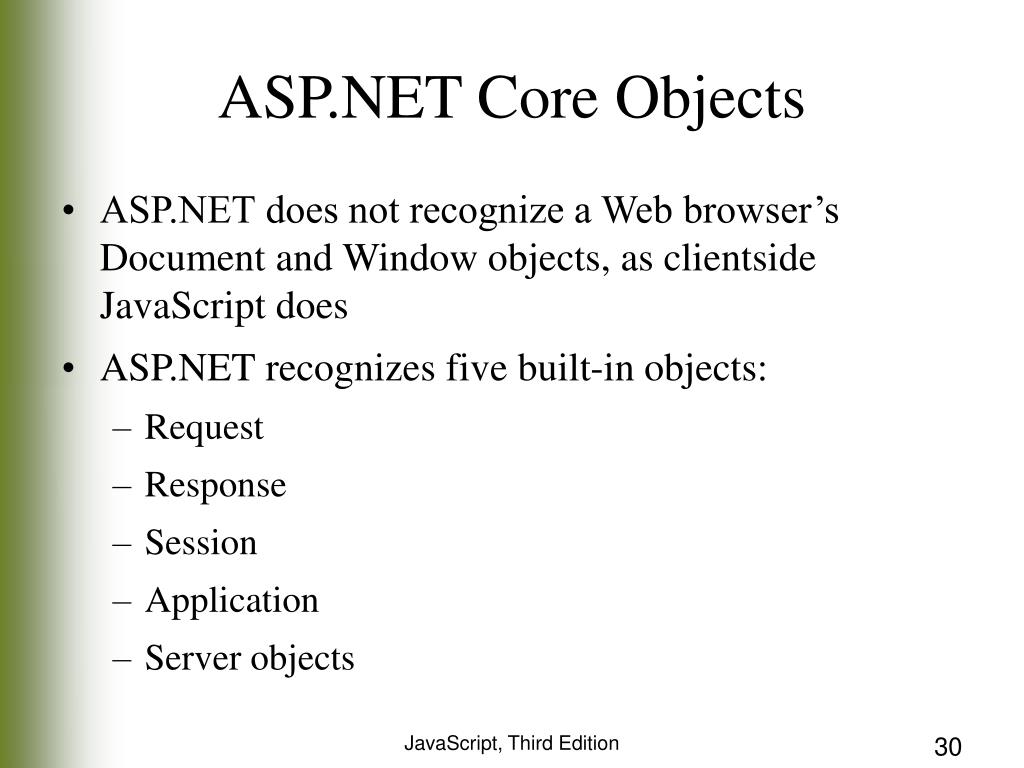 ASP.NET Core Objects

• ASP.NET does not recognize a Web browser’s Document and Window objects, as clientside JavaScript does
• ASP.NET recognizes five built-in objects:
– Request
– Response
– Session
– Application
– Server objects

JavaScript, Third Edition

30